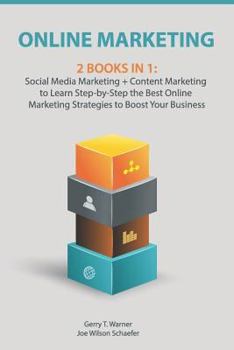 ONLINE MARKETING

2 BOOKS IN 1:
Social Media Marketing + Content Marketing to Learn Step-by-Step the Best Online Marketing Strategies to Boost Your Business

Gerry T. Warner
Joe Wilson Schaefer